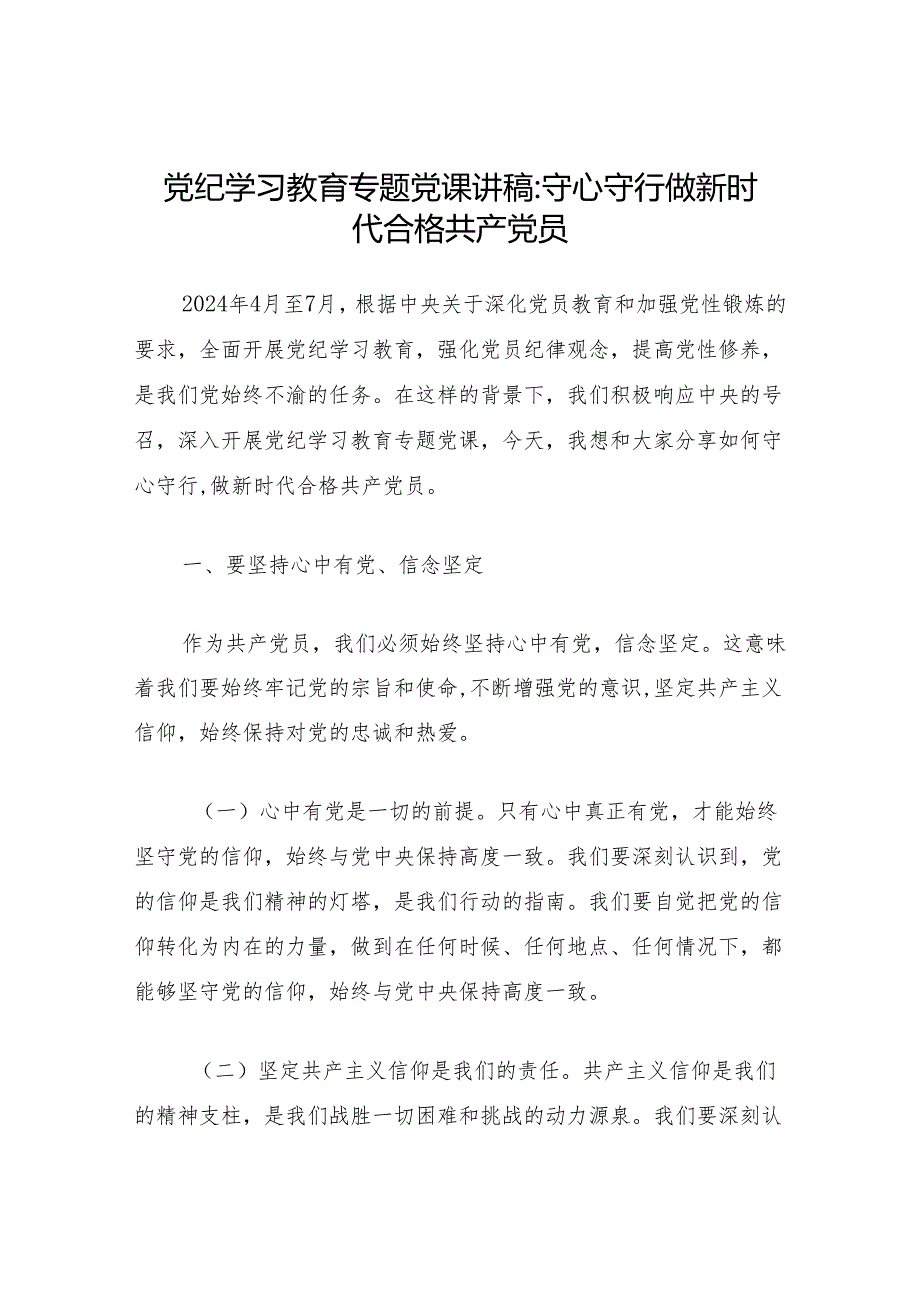 党纪学习教育专题党课讲稿:守心守行做新时代合格共产党员

2024年4月至7月，根据中央关于深化党员教育和加强党性锻炼的要求，全面开展党纪学习教育，强化党员纪律观念，提高党性修养，是我们党始终不渝的任务。在这样的背景下，我们积极响应中央的号召，深入开展党纪学习教育专题党课，今天，我想和大家分享如何守心守行,做新时代合格共产党员。

一、要坚持心中有党、信念坚定

作为共产党员，我们必须始终坚持心中有党，信念坚定。这意味着我们要始终牢记党的宗旨和使命,不断增强党的意识,坚定共产主义信仰，始终保持对党的忠诚和热爱。

（一）心中有党是一切的前提。只有心中真正有党，才能始终坚守党的信仰，始终与党中央保持高度一致。我们要深刻认识到，党的信仰是我们精神的灯塔，是我们行动的指南。我们要自觉把党的信仰转化为内在的力量，做到在任何时候、任何地点、任何情况下，都能够坚守党的信仰，始终与党中央保持高度一致。

（二）坚定共产主义信仰是我们的责任。共产主义信仰是我们的精神支柱，是我们战胜一切困难和挑战的动力源泉。我们要深刻认